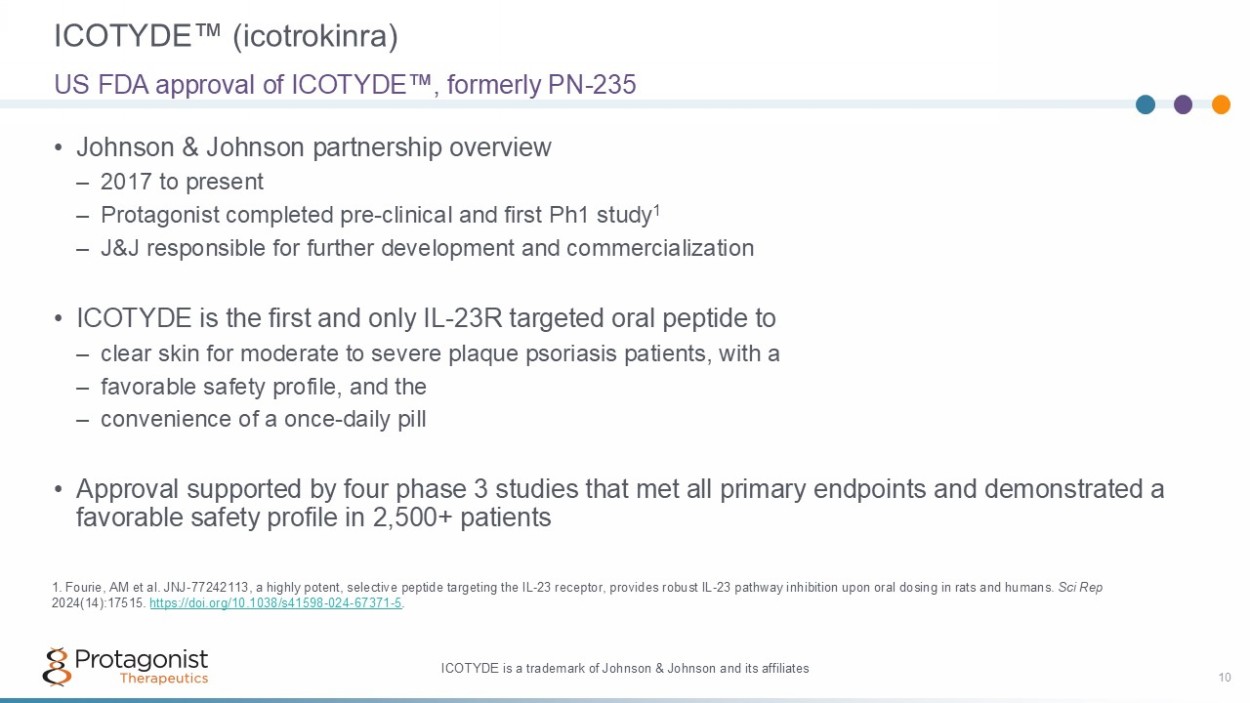 ICOTYDE™ (icotrokinra)

US FDA approval of ICOTYDE™, formerly PN-235

• Johnson & Johnson partnership overview
– 2017 to present
– Protagonist completed pre-clinical and first Ph1 study$^1$
– J&J responsible for further development and commercialization

• ICOTYDE is the first and only IL-23R targeted oral peptide to
– clear skin for moderate to severe plaque psoriasis patients, with a
– favorable safety profile, and the
– convenience of a once-daily pill

• Approval supported by four phase 3 studies that met all primary endpoints and demonstrated a favorable safety profile in 2,500+ patients

1. Fourie, AM et al. JNJ-77242113, a highly potent, selective peptide targeting the IL-23 receptor, provides robust IL-23 pathway inhibition upon oral dosing in rats and humans. Sci Rep 2024(14):17515. https://doi.org/10.1038/s41598-024-67371-5.

Protagonist Therapeutics

ICOTYDE is a trademark of Johnson & Johnson and its affiliates

10